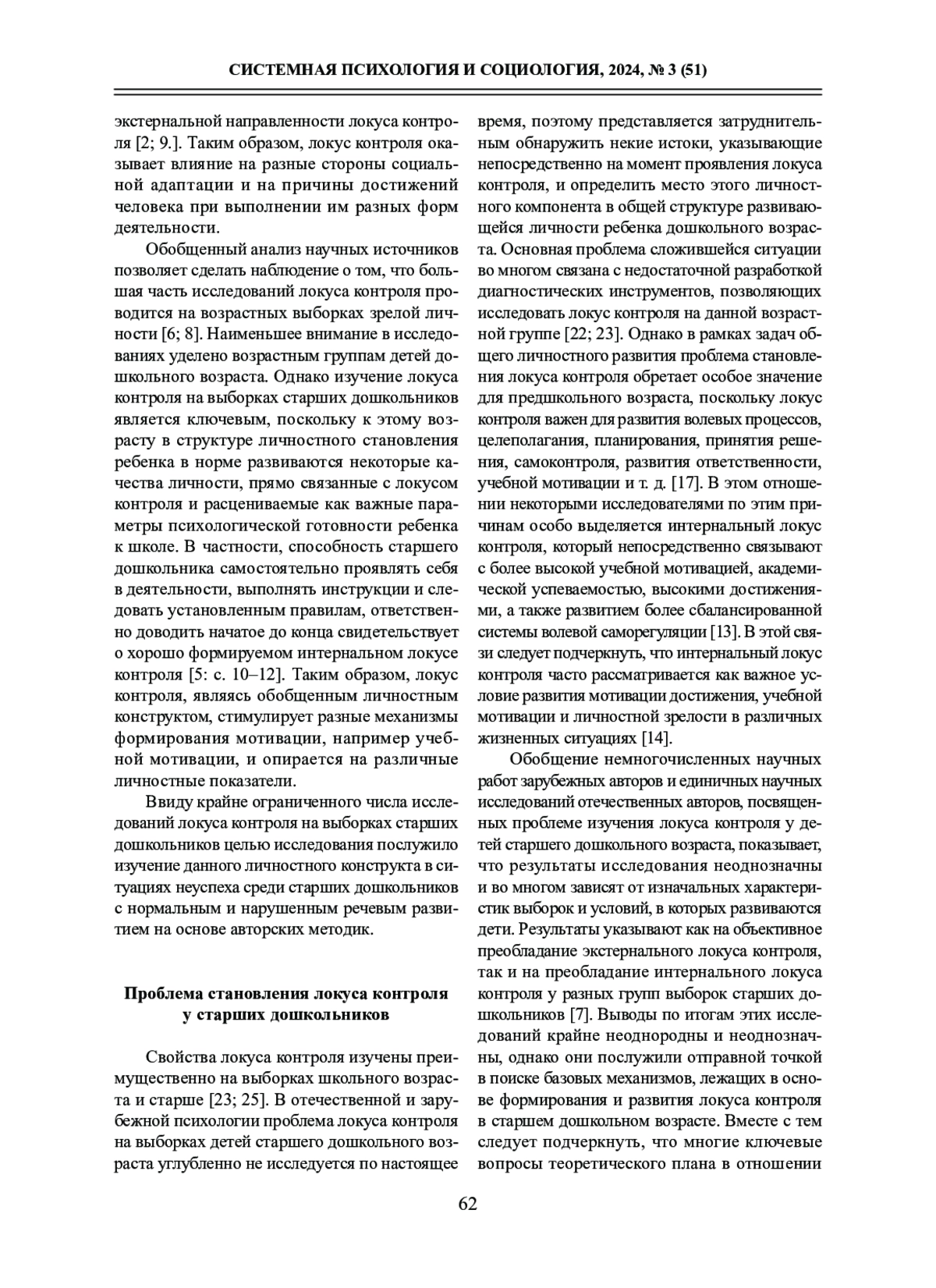 СИСТЕМНАЯ ПСИХОЛОГИЯ И СОЦИОЛОГИЯ, 2024, № 3 (51)

экстернальной направленности локуса контроля [2; 9.]. Таким образом, локус контроля оказывает влияние на разные стороны социальной адаптации и на причины достижений человека при выполнении им разных форм деятельности.

Обобщенный анализ научных источников позволяет сделать наблюдение о том, что большая часть исследований локуса контроля проводится на возрастных выборках зрелой личности [6; 8]. Наименьшее внимание в исследованиях уделено возрастным группам детей дошкольного возраста. Однако изучение локуса контроля на выборках старших дошкольников является ключевым, поскольку к этому возрасту в структуре личностного становления ребенка в норме развиваются некоторые качества личности, прямо связанные с локусом контроля и расцениваемые как важные параметры психологической готовности ребенка к школе. В частности, способность старшего дошкольника самостоятельно проявлять себя в деятельности, выполнять инструкции и следовать установленным правилам, ответственно доводить начатое до конца свидетельствует о хорошо формируемом интернальном локусе контроля [5: с. 10–12]. Таким образом, локус контроля, являясь обобщенным личностным конструктом, стимулирует разные механизмы формирования мотивации, например учебной мотивации, и опирается на различные личностные показатели.

Ввиду крайне ограниченного числа исследований локуса контроля на выборках старших дошкольников целью исследования послужило изучение данного личностного конструкта в ситуациях неуспеха среди старших дошкольников с нормальным и нарушенным речевым развитием на основе авторских методик.

Проблема становления локуса контроля у старших дошкольников

Свойства локуса контроля изучены преимущественно на выборках школьного возраста и старше [23; 25]. В отечественной и зарубежной психологии проблема локуса контроля на выборках детей старшего дошкольного возраста углубленно не исследуется по настоящее время, поэтому представляется затруднительным обнаружить некие истоки, указывающие непосредственно на момент проявления локуса контроля, и определить место этого личностного компонента в общей структуре развивающейся личности ребенка дошкольного возраста. Основная проблема сложившейся ситуации во многом связана с недостаточной разработкой диагностических инструментов, позволяющих исследовать локус контроля на данной возрастной группе [22; 23]. Однако в рамках задач общего личностного развития проблема становления локуса контроля обретает особое значение для предшкольного возраста, поскольку локус контроля важен для развития волевых процессов, целеполагания, планирования, принятия решения, самоконтроля, развития ответственности, учебной мотивации и т. д. [17]. В этом отношении некоторыми исследователями по этим причинам особо выделяется интернальный локус контроля, который непосредственно связывают с более высокой учебной мотивацией, академической успеваемостью, высокими достижениями, а также развитием более сбалансированной системы волевой саморегуляции [13]. В этой связи следует подчеркнуть, что интернальный локус контроля часто рассматривается как важное условие развития мотивации достижения, учебной мотивации и личностной зрелости в различных жизненных ситуациях [14].

Обобщение немногочисленных научных работ зарубежных авторов и единичных научных исследований отечественных авторов, посвященных проблеме изучения локуса контроля у детей старшего дошкольного возраста, показывает, что результаты исследования неоднозначны и во многом зависят от изначальных характеристик выборок и условий, в которых развиваются дети. Результаты указывают как на объективное преобладание экстернального локуса контроля, так и на преобладание интернального локуса контроля у разных групп выборок старших дошкольников [7]. Выводы по итогам этих исследований крайне неоднородны и неоднозначны, однако они послужили отправной точкой в поиске базовых механизмов, лежащих в основе формирования и развития локуса контроля в старшем дошкольном возрасте. Вместе с тем следует подчеркнуть, что многие ключевые вопросы теоретического плана в отношении

62